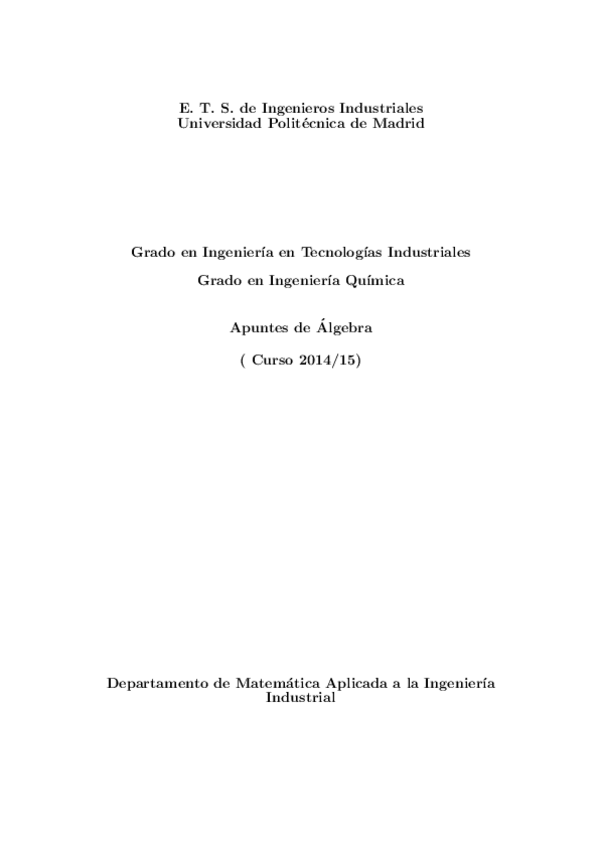 E. T. S. de Ingenieros Industriales
Universidad Politécnica de Madrid

Grado en Ingeniería en Tecnologías Industriales

Grado en Ingeniería Química

Apuntes de Álgebra

( Curso 2014/15)

Departamento de Matemática Aplicada a la Ingeniería Industrial